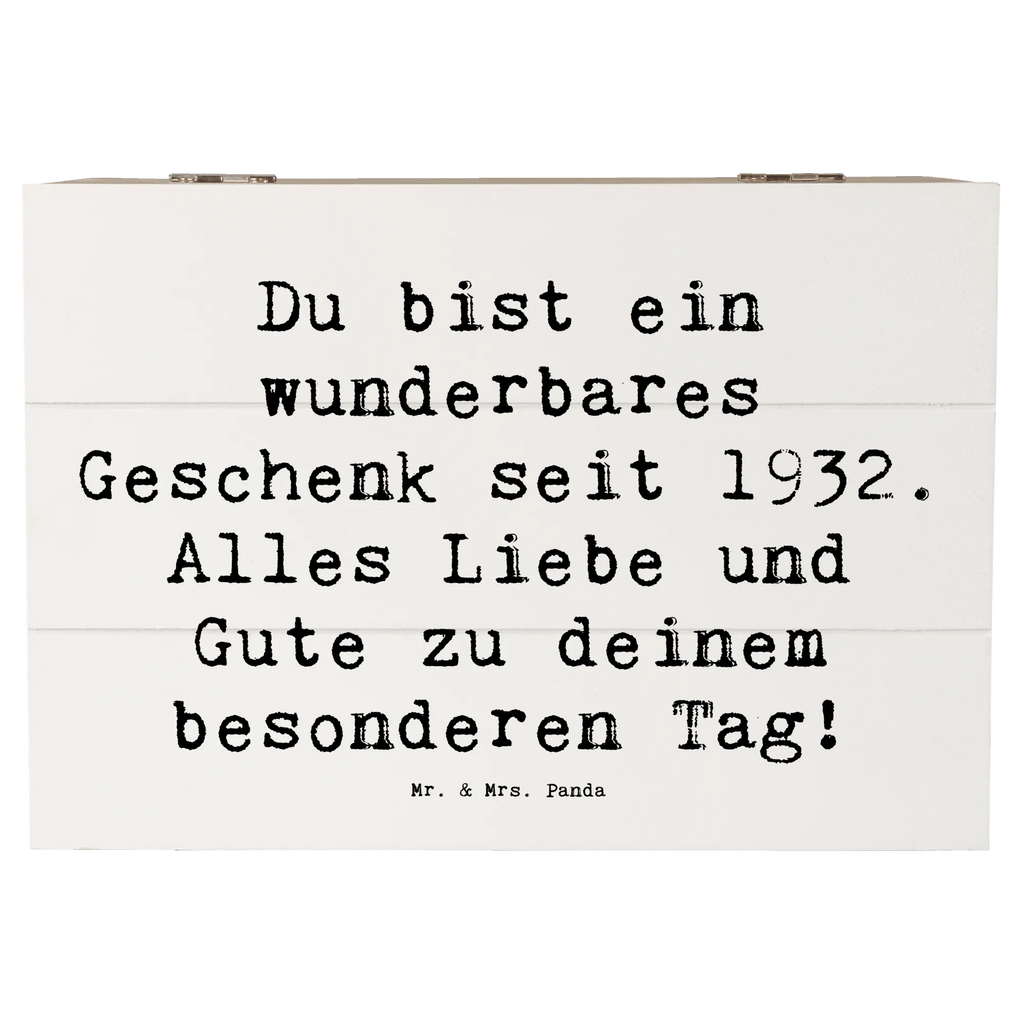 Du bist ein wunderbares Geschenk seit 1932. Alles Liebe und Gute zu deinem besonderen Tag!

Mr. & Mrs. Panda